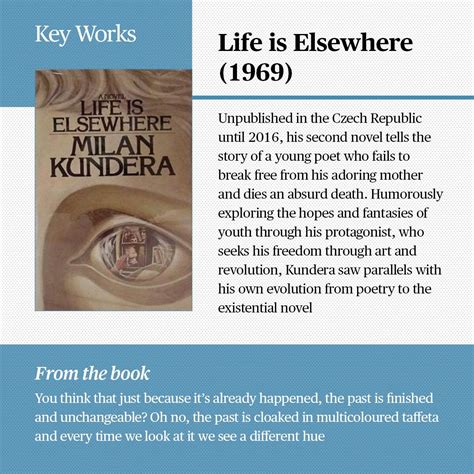 Key Works

A NOVEL
LIFE IS ELSEWHERE
MILAN KUNDERA

Life is Elsewhere (1969)

Unpublished in the Czech Republic until 2016, his second novel tells the story of a young poet who fails to break free from his adoring mother and dies an absurd death. Humorously exploring the hopes and fantasies of youth through his protagonist, who seeks his freedom through art and revolution, Kundera saw parallels with his own evolution from poetry to the existential novel

From the book

You think that just because it's already happened, the past is finished and unchangeable? Oh no, the past is cloaked in multicoloured taffeta and every time we look at it we see a different hue